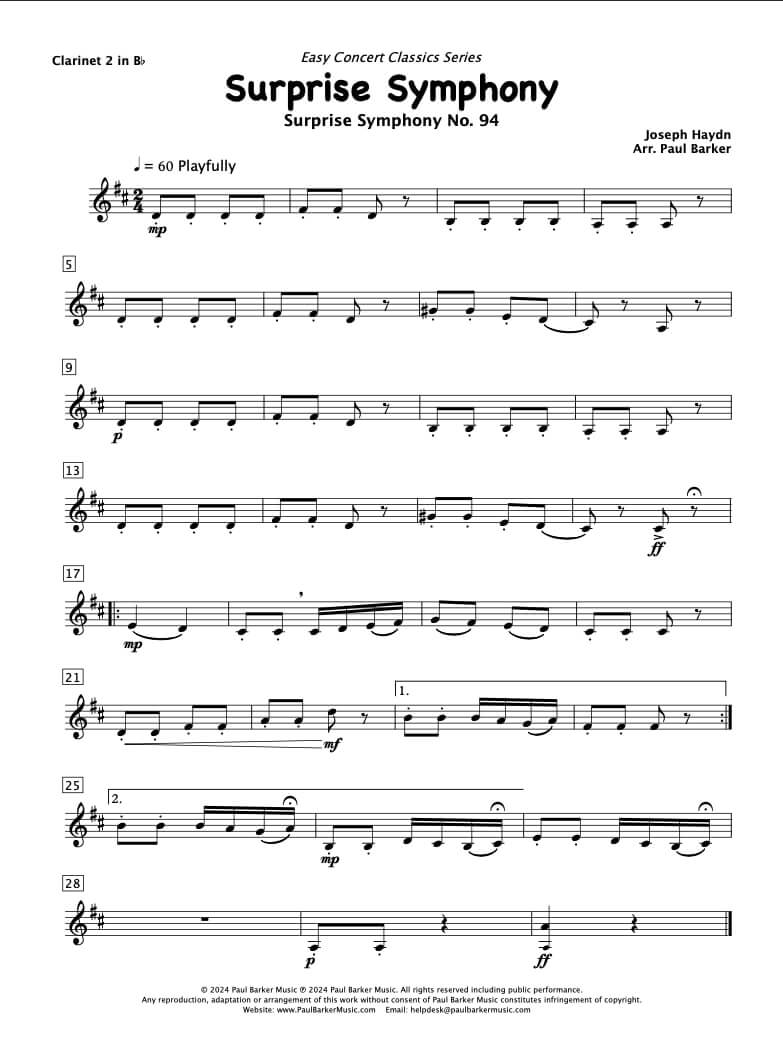 Clarinet 2 in B♭

Easy Concert Classics Series

Surprise Symphony

Surprise Symphony No. 94

Joseph Haydn
Arr. Paul Barker

♩ = 60 Playfully

mp

5

9

p

13

ff

17

mp

21

mf

1.

25

2.

mp

28

p

ff

© 2024 Paul Barker Music ℗ 2024 Paul Barker Music. All rights reserved including public performance.
Any reproduction, adaptation or arrangement of this work without consent of Paul Barker Music constitutes infringement of copyright.
Website: www.PaulBarkerMusic.com Email: helpdesk@paulbarkermusic.com